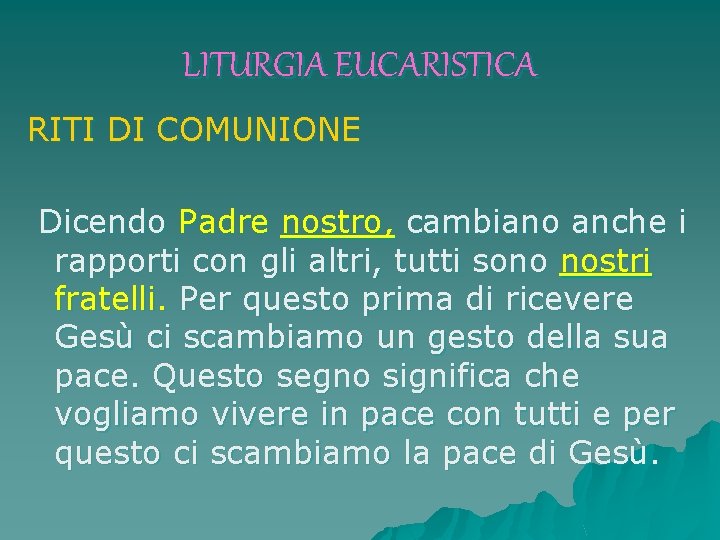 LITURGIA EUCARISTICA

RITI DI COMUNIONE

Dicendo Padre nostro, cambiano anche i rapporti con gli altri, tutti sono nostri fratelli. Per questo prima di ricevere Gesù ci scambiamo un gesto della sua pace. Questo segno significa che vogliamo vivere in pace con tutti e per questo ci scambiamo la pace di Gesù.